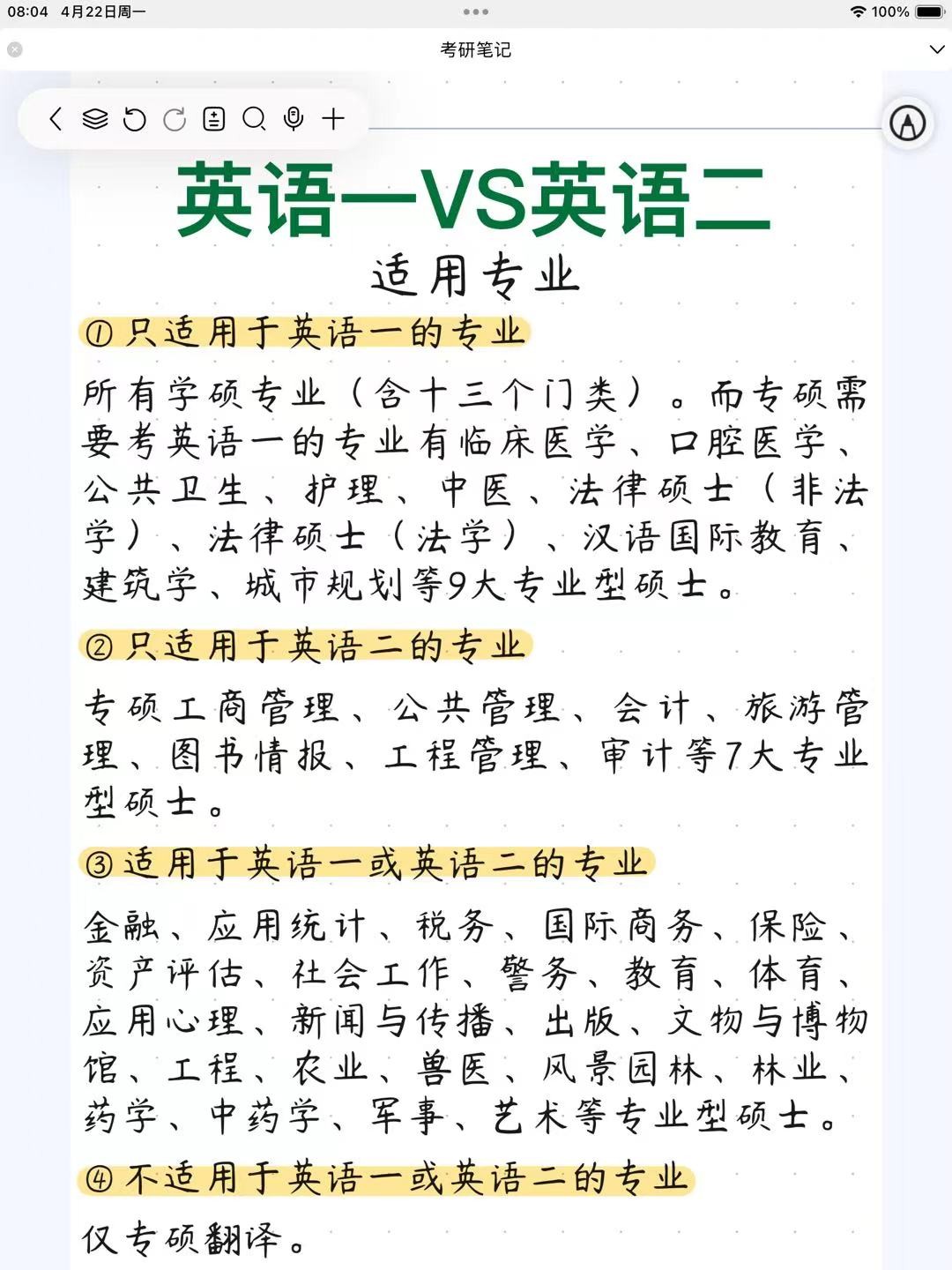 08:04 4月22日周一

100%

考研笔记

英语一VS英语二

适用专业

① 只适用于英语一的专业

所有学硕专业（含十三个门类）。而专硕需要考英语一的专业有临床医学、口腔医学、公共卫生、护理、中医、法律硕士（非法学）、法律硕士（法学）、汉语国际教育、建筑学、城市规划等9大专业型硕士。

② 只适用于英语二的专业

专硕工商管理、公共管理、会计、旅游管理、图书情报、工程管理、审计等7大专业型硕士。

③ 适用于英语一或英语二的专业

金融、应用统计、税务、国际商务、保险、资产评估、社会工作、警务、教育、体育、应用心理、新闻与传播、出版、文物与博物馆、工程、农业、兽医、风景园林、林业、药学、中药学、军事、艺术等专业型硕士。

④ 不适用于英语一或英语二的专业

仅专硕翻译。